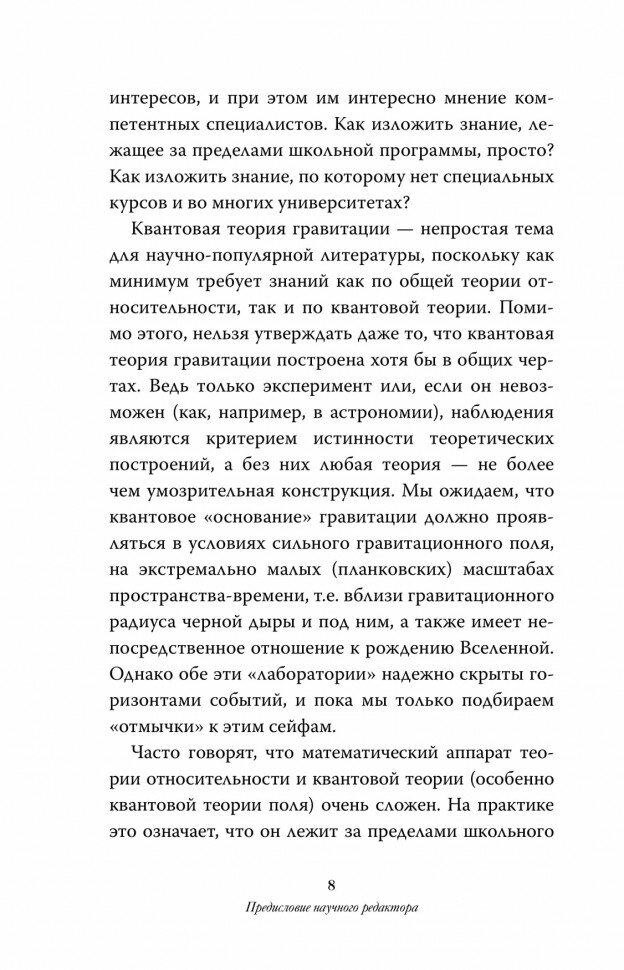 интересов, и при этом им интересно мнение компетентных специалистов. Как изложить знание, лежащее за пределами школьной программы, просто? Как изложить знание, по которому нет специальных курсов и во многих университетах?

Квантовая теория гравитации — непростая тема для научно-популярной литературы, поскольку как минимум требует знаний как по общей теории относительности, так и по квантовой теории. Помимо этого, нельзя утверждать даже то, что квантовая теория гравитации построена хотя бы в общих чертах. Ведь только эксперимент или, если он невозможен (как, например, в астрономии), наблюдения являются критерием истинности теоретических построений, а без них любая теория — не более чем умозрительная конструкция. Мы ожидаем, что квантовое «основание» гравитации должно проявляться в условиях сильного гравитационного поля, на экстремально малых (планковских) масштабах пространства-времени, т.е. вблизи гравитационного радиуса черной дыры и под ним, а также имеет непосредственное отношение к рождению Вселенной. Однако обе эти «лаборатории» надежно скрыты горизонтами событий, и пока мы только подбираем «отмычки» к этим сейфам.

Часто говорят, что математический аппарат теории относительности и квантовой теории (особенно квантовой теории поля) очень сложен. На практике это означает, что он лежит за пределами школьного

8

Предисловие научного редактора